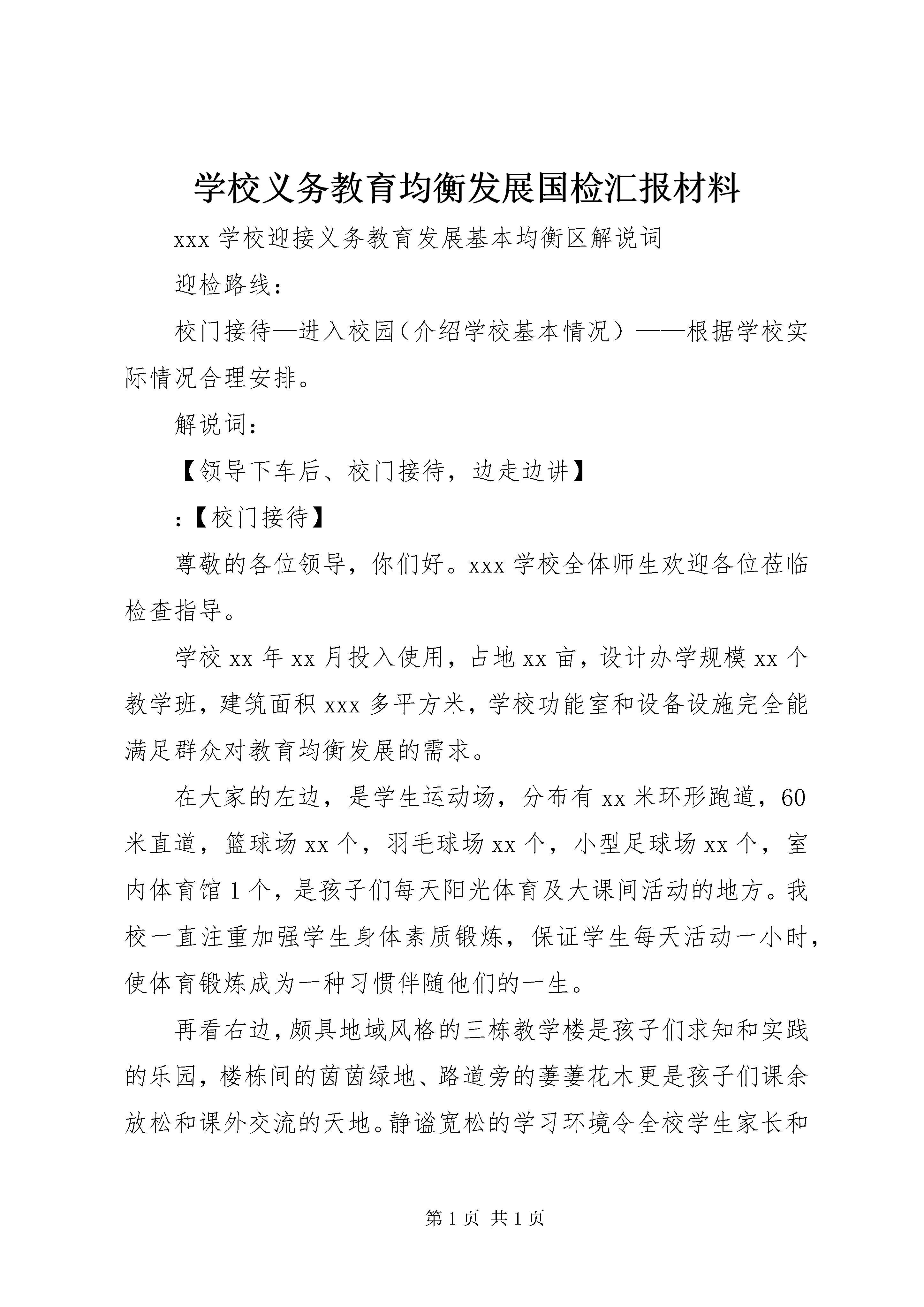 学校义务教育均衡发展国检汇报材料

xxx 学校迎接义务教育发展基本均衡区解说词

迎检路线：

校门接待—进入校园（介绍学校基本情况）——根据学校实际情况合理安排。

解说词：

【领导下车后、校门接待，边走边讲】

：【校门接待】

尊敬的各位领导，你们好。xxx 学校全体师生欢迎各位莅临检查指导。

学校 xx 年 xx 月投入使用，占地 xx 亩，设计办学规模 xx 个教学班，建筑面积 xxx 多平方米，学校功能室和设备设施完全能满足群众对教育均衡发展的需求。

在大家的左边，是学生运动场，分布有 xx 米环形跑道，60 米直道，篮球场 xx 个，羽毛球场 xx 个，小型足球场 xx 个，室内体育馆 1 个，是孩子们每天阳光体育及大课间活动的地方。我校一直注重加强学生身体素质锻炼，保证学生每天活动一小时，使体育锻炼成为一种习惯伴随他们的一生。

再看右边，颇具地域风格的三栋教学楼是孩子们求知和实践的乐园，楼栋间的茵茵绿地、路道旁的萋萋花木更是孩子们课余放松和课外交流的天地。静谧宽松的学习环境令全校学生家长和

第 1 页 共 1 页